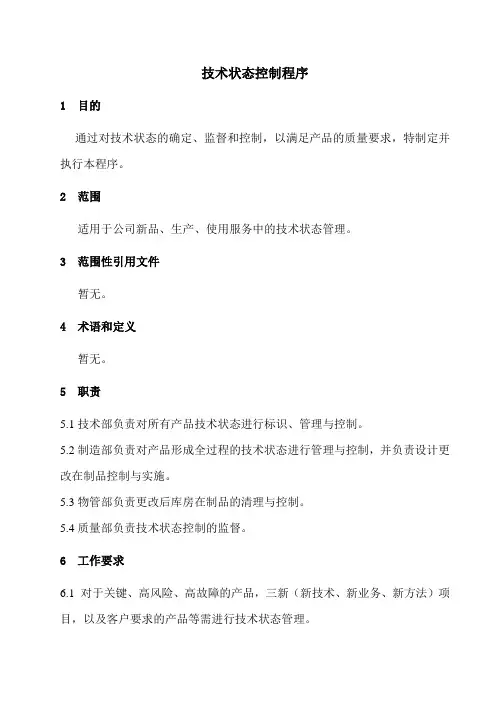 技术状态控制程序

1 目的

通过对技术状态的确定、监督和控制，以满足产品的质量要求，特制定并执行本程序。

2 范围

适用于公司新品、生产、使用服务中的技术状态管理。

3 范围性引用文件

暂无。

4 术语和定义

暂无。

5 职责

5.1 技术部负责对所有产品技术状态进行标识、管理与控制。

5.2 制造部负责对产品形成全过程的技术状态进行管理与控制，并负责设计更改在制品控制与实施。

5.3 物管部负责更改后库房在制品的清理与控制。

5.4 质量部负责技术状态控制的监督。

6 工作要求

6.1 对于关键、高风险、高故障的产品，三新（新技术、新业务、新方法）项目，以及客户要求的产品等需进行技术状态管理。